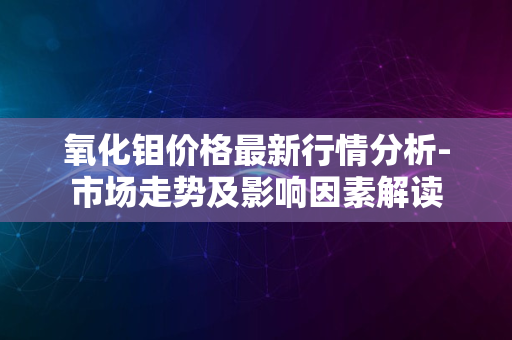 氧化钼价格最新行情分析-市场走势及影响因素解读